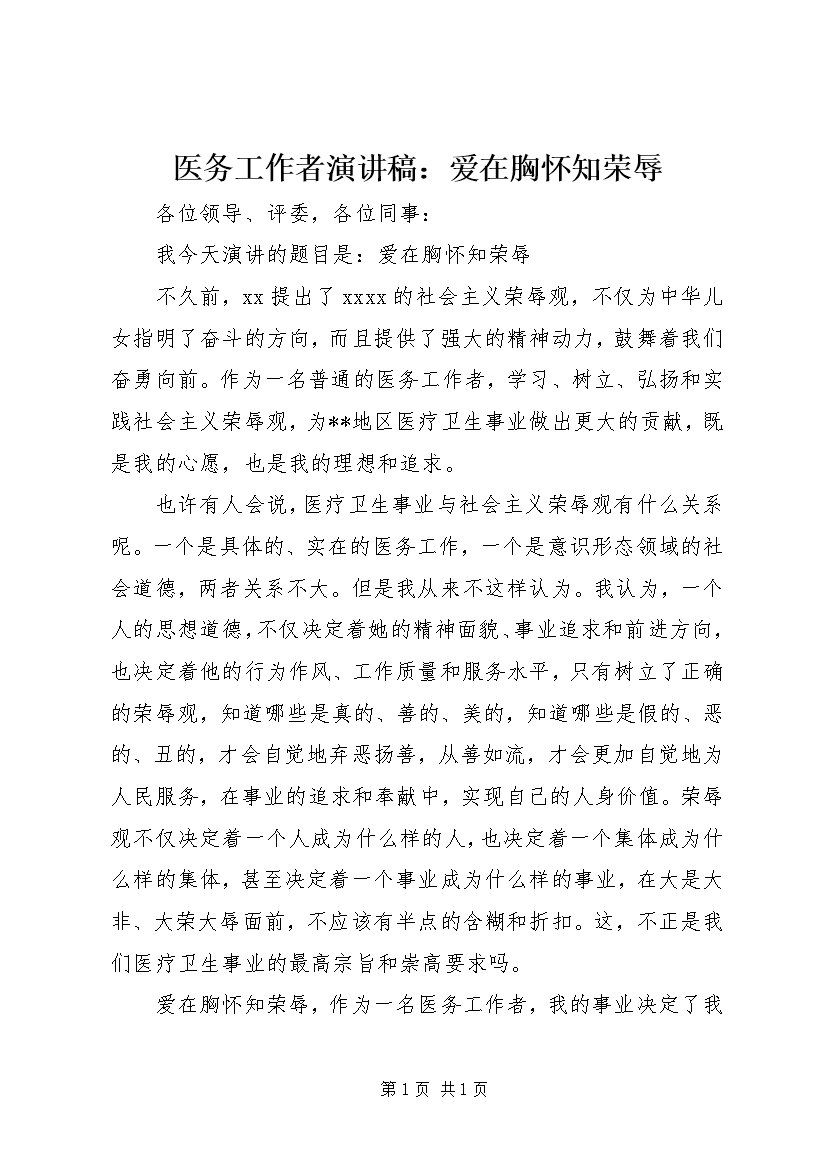 医务工作者演讲稿：爱在胸怀知荣辱

各位领导、评委，各位同事：

我今天演讲的题目是：爱在胸怀知荣辱

不久前，xx 提出了 xxxx 的社会主义荣辱观，不仅为中华儿女指明了奋斗的方向，而且提供了强大的精神动力，鼓舞着我们奋勇向前。作为一名普通的医务工作者，学习、树立、弘扬和实践社会主义荣辱观，为**地区医疗卫生事业做出更大的贡献，既是我的心愿，也是我的理想和追求。

也许有人会说，医疗卫生事业与社会主义荣辱观有什么关系呢。一个是具体的、实在的医务工作，一个是意识形态领域的社会道德，两者关系不大。但是我从来不这样认为。我认为，一个人的思想道德，不仅决定着她的精神面貌、事业追求和前进方向，也决定着他的行为作风、工作质量和服务水平，只有树立了正确的荣辱观，知道哪些是真的、善的、美的，知道哪些是假的、恶的、丑的，才会自觉地弃恶扬善，从善如流，才会更加自觉地为人民服务，在事业的追求和奉献中，实现自己的人身价值。荣辱观不仅决定着一个人成为什么样的人，也决定着一个集体成为什么样的集体，甚至决定着一个事业成为什么样的事业，在大是大非、大荣大辱面前，不应该有半点的含糊和折扣。这，不正是我们医疗卫生事业的最高宗旨和崇高要求吗。

爱在胸怀知荣辱，作为一名医务工作者，我的事业决定了我

第 1 页 共 1 页